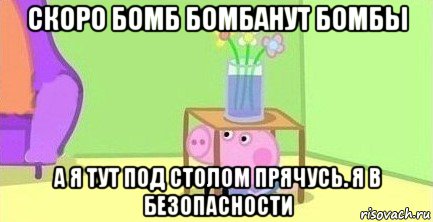 СКОРО БОМБ БОМБАНУТ БОМБЫ

А Я ТУТ ПОД СТОЛОМ ПРЯЧУСЬ. Я В БЕЗОПАСНОСТИ

risovach.ru